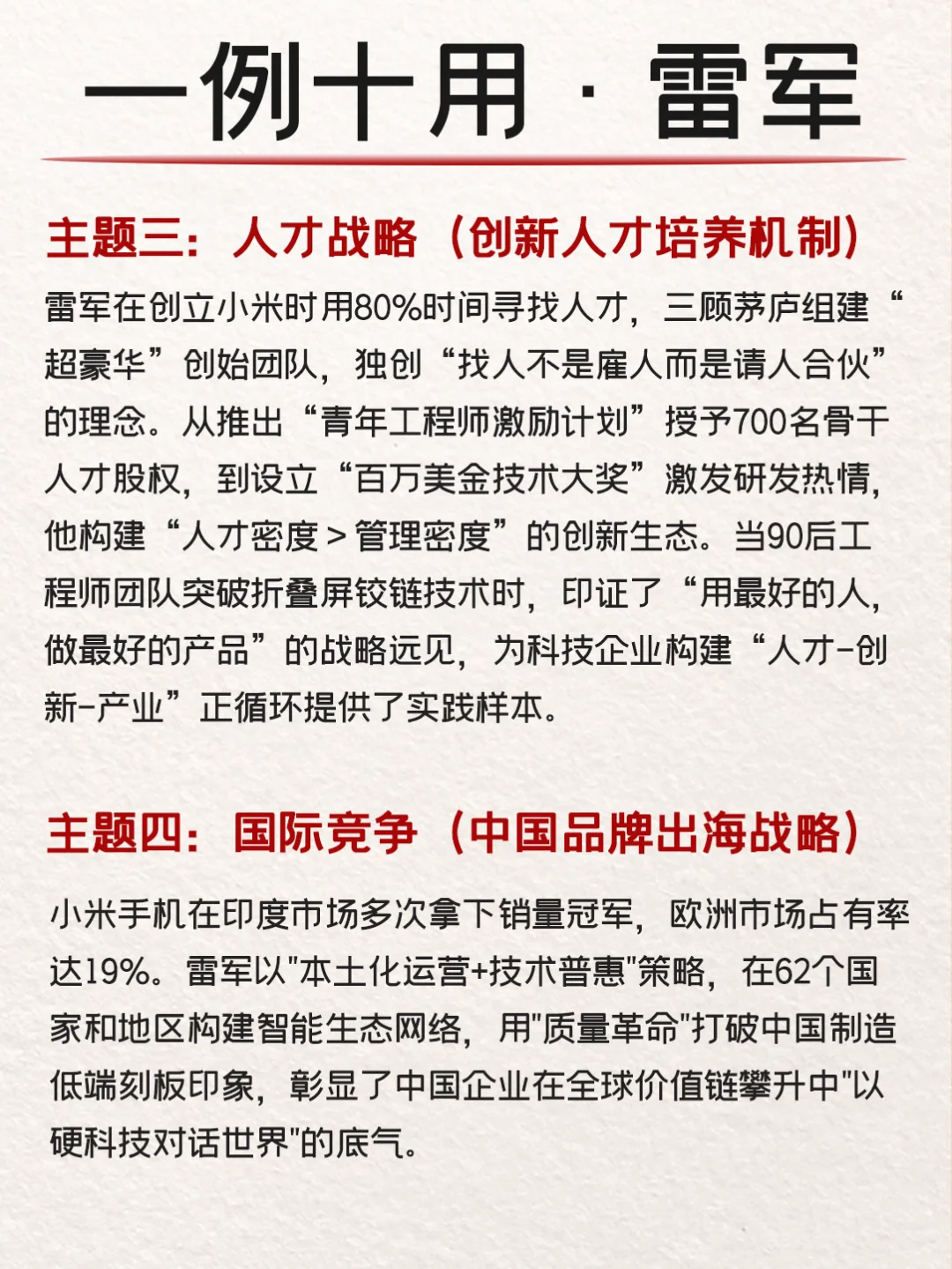 一例十用 · 雷军

主题三：人才战略（创新人才培养机制）

雷军在创立小米时用80%时间寻找人才，三顾茅庐组建“超豪华”创始团队，独创“找人不是雇人而是请人合伙”的理念。从推出“青年工程师激励计划”授予700名骨干人才股权，到设立“百万美金技术大奖”激发研发热情，他构建“人才密度＞管理密度”的创新生态。当90后工程师团队突破折叠屏铰链技术时，印证了“用最好的人，做最好的产品”的战略远见，为科技企业构建“人才-创新-产业”正循环提供了实践样本。

主题四：国际竞争（中国品牌出海战略）

小米手机在印度市场多次拿下销量冠军，欧洲市场占有率达19%。雷军以"本土化运营+技术普惠"策略，在62个国家和地区构建智能生态网络，用"质量革命"打破中国制造低端刻板印象，彰显了中国企业在全球价值链攀升中"以硬科技对话世界"的底气。